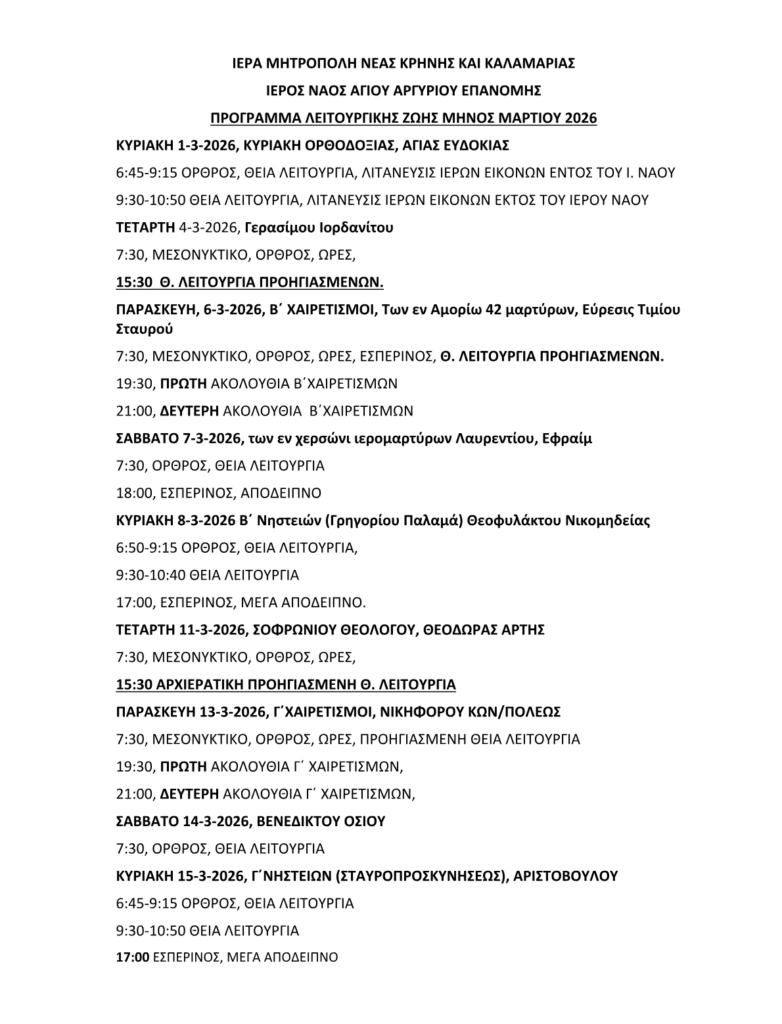 ΙΕΡΑ ΜΗΤΡΟΠΟΛΗ ΝΕΑΣ ΚΡΗΝΗΣ ΚΑΙ ΚΑΛΑΜΑΡΙΑΣ

ΙΕΡΟΣ ΝΑΟΣ ΑΓΙΟΥ ΑΡΓΥΡΙΟΥ ΕΠΑΝΟΜΗΣ

ΠΡΟΓΡΑΜΜΑ ΛΕΙΤΟΥΡΓΙΚΗΣ ΖΩΗΣ ΜΗΝΟΣ ΜΑΡΤΙΟΥ 2026

ΚΥΡΙΑΚΗ 1-3-2026, ΚΥΡΙΑΚΗ ΟΡΘΟΔΟΞΙΑΣ, ΑΓΙΑΣ ΕΥΔΟΚΙΑΣ

6:45-9:15 ΟΡΘΡΟΣ, ΘΕΙΑ ΛΕΙΤΟΥΡΓΙΑ, ΛΙΤΑΝΕΥΣΙΣ ΙΕΡΩΝ ΕΙΚΟΝΩΝ ΕΝΤΟΣ ΤΟΥ Ι. ΝΑΟΥ

9:30-10:50 ΘΕΙΑ ΛΕΙΤΟΥΡΓΙΑ, ΛΙΤΑΝΕΥΣΙΣ ΙΕΡΩΝ ΕΙΚΟΝΩΝ ΕΚΤΟΣ ΤΟΥ ΙΕΡΟΥ ΝΑΟΥ

ΤΕΤΑΡΤΗ 4-3-2026, Γερασίμου Ιορδανίτου

7:30, ΜΕΣΟΝΥΚΤΙΚΟ, ΟΡΘΡΟΣ, ΩΡΕΣ,

15:30 Θ. ΛΕΙΤΟΥΡΓΙΑ ΠΡΟΗΓΙΑΣΜΕΝΩΝ.

ΠΑΡΑΣΚΕΥΗ, 6-3-2026, Β΄ ΧΑΙΡΕΤΙΣΜΟΙ, Των εν Αμορίω 42 μαρτύρων, Εύρεσις Τιμίου Σταυρού

7:30, ΜΕΣΟΝΥΚΤΙΚΟ, ΟΡΘΡΟΣ, ΩΡΕΣ, ΕΣΠΕΡΙΝΟΣ, Θ. ΛΕΙΤΟΥΡΓΙΑ ΠΡΟΗΓΙΑΣΜΕΝΩΝ.

19:30, ΠΡΩΤΗ ΑΚΟΛΟΥΘΙΑ Β΄ΧΑΙΡΕΤΙΣΜΩΝ

21:00, ΔΕΥΤΕΡΗ ΑΚΟΛΟΥΘΙΑ Β΄ΧΑΙΡΕΤΙΣΜΩΝ

ΣΑΒΒΑΤΟ 7-3-2026, των εν χερσώνι ιερομαρτύρων Λαυρεντίου, Εφραίμ

7:30, ΟΡΘΡΟΣ, ΘΕΙΑ ΛΕΙΤΟΥΡΓΙΑ

18:00, ΕΣΠΕΡΙΝΟΣ, ΑΠΟΔΕΙΠΝΟ

ΚΥΡΙΑΚΗ 8-3-2026 Β΄ Νηστειών (Γρηγορίου Παλαμά) Θεοφυλάκτου Νικομηδείας

6:50-9:15 ΟΡΘΡΟΣ, ΘΕΙΑ ΛΕΙΤΟΥΡΓΙΑ,

9:30-10:40 ΘΕΙΑ ΛΕΙΤΟΥΡΓΙΑ

17:00, ΕΣΠΕΡΙΝΟΣ, ΜΕΓΑ ΑΠΟΔΕΙΠΝΟ.

ΤΕΤΑΡΤΗ 11-3-2026, ΣΟΦΡΩΝΙΟΥ ΘΕΟΛΟΓΟΥ, ΘΕΟΔΩΡΑΣ ΑΡΤΗΣ

7:30, ΜΕΣΟΝΥΚΤΙΚΟ, ΟΡΘΡΟΣ, ΩΡΕΣ,

15:30 ΑΡΧΙΕΡΑΤΙΚΗ ΠΡΟΗΓΙΑΣΜΕΝΗ Θ. ΛΕΙΤΟΥΡΓΙΑ

ΠΑΡΑΣΚΕΥΗ 13-3-2026, Γ΄ΧΑΙΡΕΤΙΣΜΟΙ, ΝΙΚΗΦΟΡΟΥ ΚΩΝ/ΠΟΛΕΩΣ

7:30, ΜΕΣΟΝΥΚΤΙΚΟ, ΟΡΘΡΟΣ, ΩΡΕΣ, ΠΡΟΗΓΙΑΣΜΕΝΗ ΘΕΙΑ ΛΕΙΤΟΥΡΓΙΑ

19:30, ΠΡΩΤΗ ΑΚΟΛΟΥΘΙΑ Γ΄ ΧΑΙΡΕΤΙΣΜΩΝ,

21:00, ΔΕΥΤΕΡΗ ΑΚΟΛΟΥΘΙΑ Γ΄ ΧΑΙΡΕΤΙΣΜΩΝ,

ΣΑΒΒΑΤΟ 14-3-2026, ΒΕΝΕΔΙΚΤΟΥ ΟΣΙΟΥ

7:30, ΟΡΘΡΟΣ, ΘΕΙΑ ΛΕΙΤΟΥΡΓΙΑ

ΚΥΡΙΑΚΗ 15-3-2026, Γ΄ΝΗΣΤΕΙΩΝ (ΣΤΑΥΡΟΠΡΟΣΚΥΝΗΣΕΩΣ), ΑΡΙΣΤΟΒΟΥΛΟΥ

6:45-9:15 ΟΡΘΡΟΣ, ΘΕΙΑ ΛΕΙΤΟΥΡΓΙΑ

9:30-10:50 ΘΕΙΑ ΛΕΙΤΟΥΡΓΙΑ

17:00 ΕΣΠΕΡΙΝΟΣ, ΜΕΓΑ ΑΠΟΔΕΙΠΝΟ